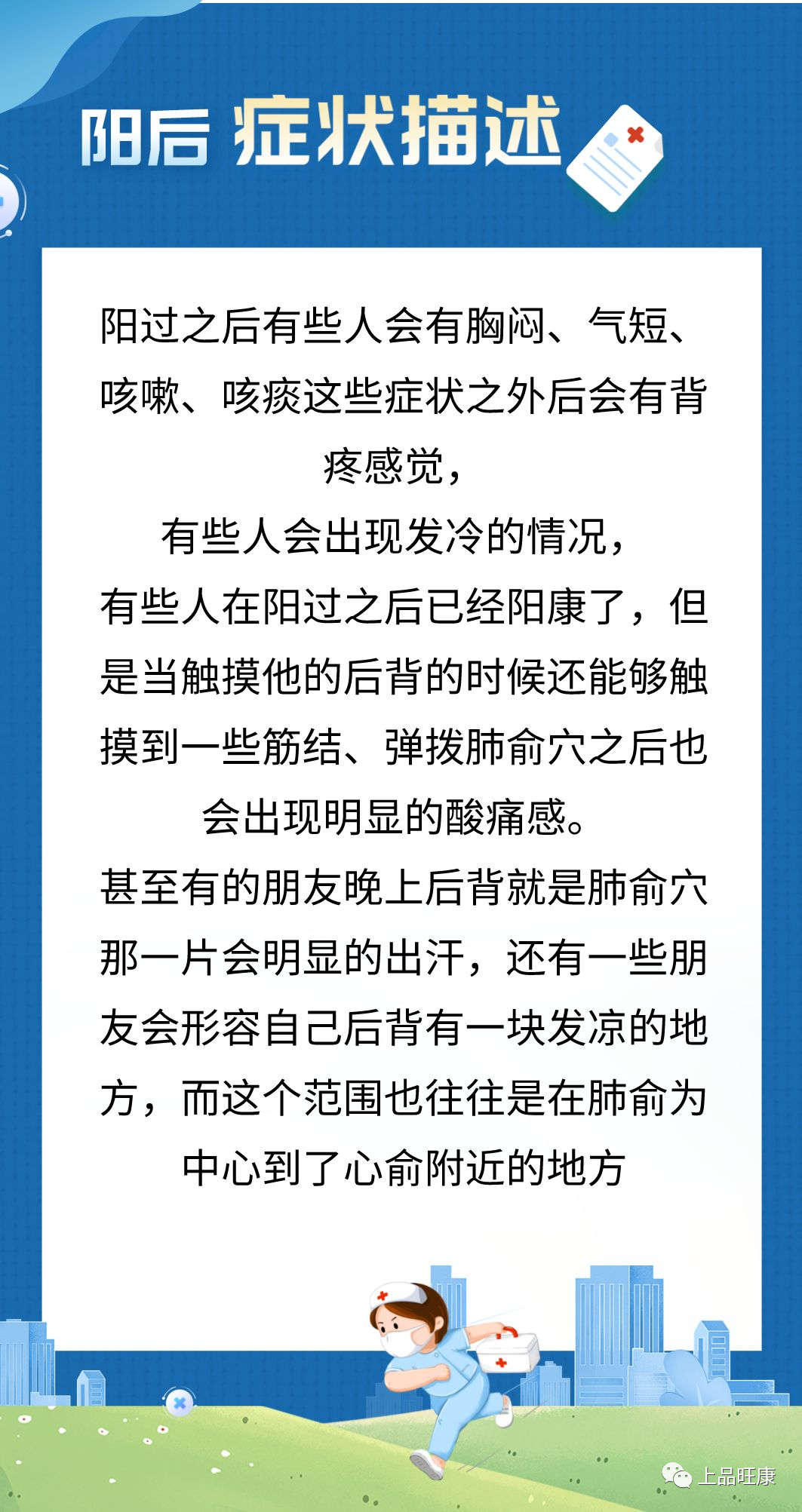 阳后 症状描述

阳过之后有些人会有胸闷、气短、咳嗽、咳痰这些症状之外后会有背疼感觉，

有些人会出现发冷的情况，

有些人在阳过之后已经阳康了，但是当触摸他的后背的时候还能够触摸到一些筋结、弹拨肺俞穴之后也会出现明显的酸痛感。

甚至有的朋友晚上后背就是肺俞穴那一片会明显的出汗，还有一些朋友会形容自己后背有一块发凉的地方，而这个范围也往往是在肺俞为中心到了心俞附近的地方

上品旺康